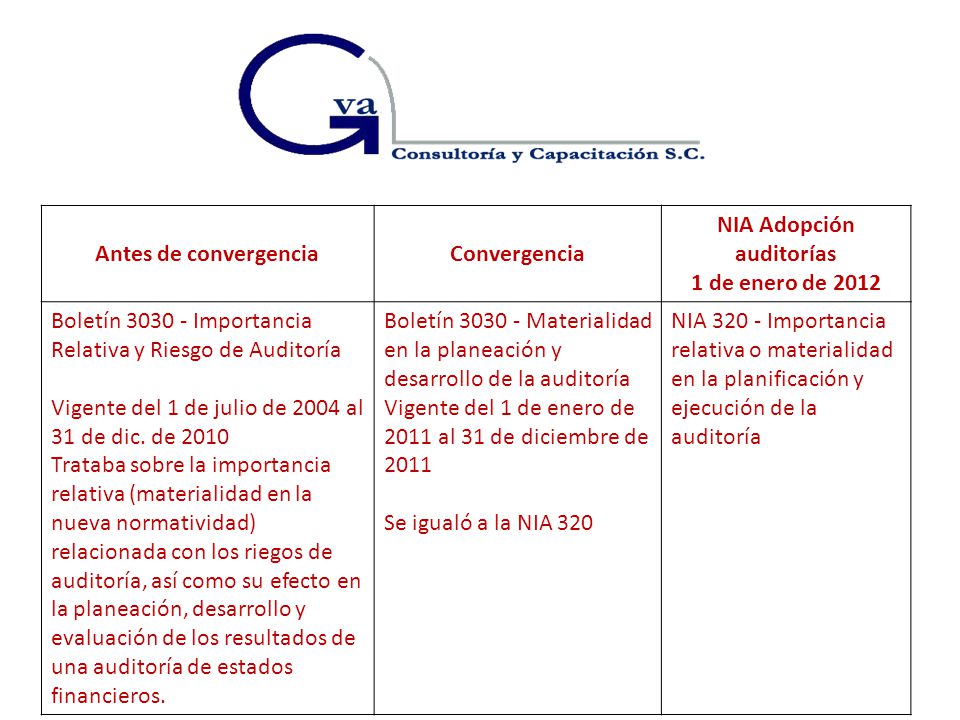 Gva
Consultoría y Capacitación S.C.

| Antes de convergencia | Convergencia | NIA Adopción auditorías 1 de enero de 2012 |
|---|---|---|
| Boletín 3030 - Importancia Relativa y Riesgo de Auditoría<br><br>Vigente del 1 de julio de 2004 al 31 de dic. de 2010<br>Trataba sobre la importancia relativa (materialidad en la nueva normatividad) relacionada con los riegos de auditoría, así como su efecto en la planeación, desarrollo y evaluación de los resultados de una auditoría de estados financieros. | Boletín 3030 - Materialidad en la planeación y desarrollo de la auditoría<br>Vigente del 1 de enero de 2011 al 31 de diciembre de 2011<br><br>Se igualó a la NIA 320 | NIA 320 - Importancia relativa o materialidad en la planificación y ejecución de la auditoría |